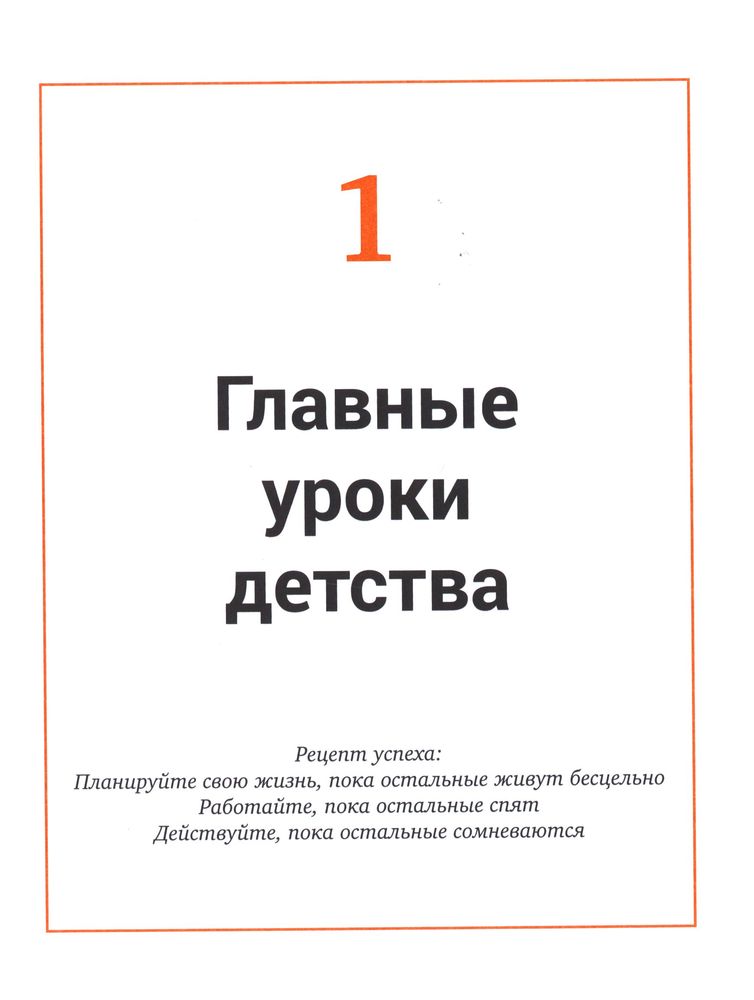 1

Главные
уроки
детства

Рецепт успеха:
Планируйте свою жизнь, пока остальные живут бесцельно
Работайте, пока остальные спят
Действуйте, пока остальные сомневаются